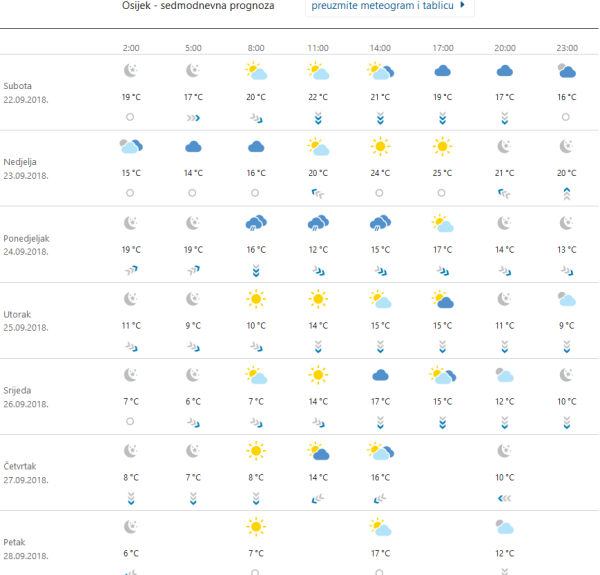 Osijek - sedmodnevna prognoza

preuzmite meteogram i tablicu

| | 2:00 | 5:00 | 8:00 | 11:00 | 14:00 | 17:00 | 20:00 | 23:00 |
|---|---|---|---|---|---|---|---|---|
| Subota 22.09.2018. | 19 °C | 17 °C | 20 °C | 22 °C | 21 °C | 19 °C | 17 °C | 16 °C |
| Nedjelja 23.09.2018. | 15 °C | 14 °C | 16 °C | 20 °C | 24 °C | 25 °C | 21 °C | 20 °C |
| Ponedjeljak 24.09.2018. | 19 °C | 19 °C | 16 °C | 12 °C | 15 °C | 17 °C | 14 °C | 13 °C |
| Utorak 25.09.2018. | 11 °C | 9 °C | 10 °C | 14 °C | 15 °C | 15 °C | 11 °C | 9 °C |
| Srijeda 26.09.2018. | 7 °C | 6 °C | 7 °C | 14 °C | 17 °C | 15 °C | 12 °C | 10 °C |
| Četvrtak 27.09.2018. | 8 °C | 7 °C | 8 °C | 14 °C | 16 °C | | 10 °C | |
| Petak 28.09.2018. | 6 °C | | 7 °C | | 17 °C | | 12 °C | |